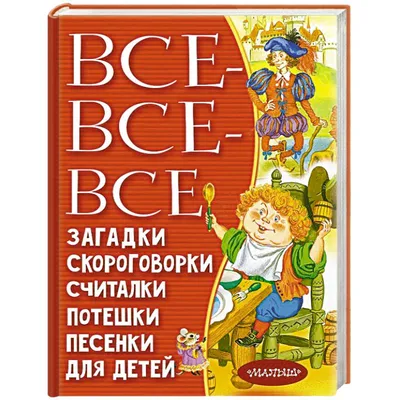 ВСЕ-
ВСЕ-
ВСЕ

ЗАГАДКИ
СКОРОГОВОРКИ
СЧИТАЛКИ
ПОТЕШКИ
ПЕСЕНКИ
ДЛЯ ДЕТЕЙ

МАЛЫШ